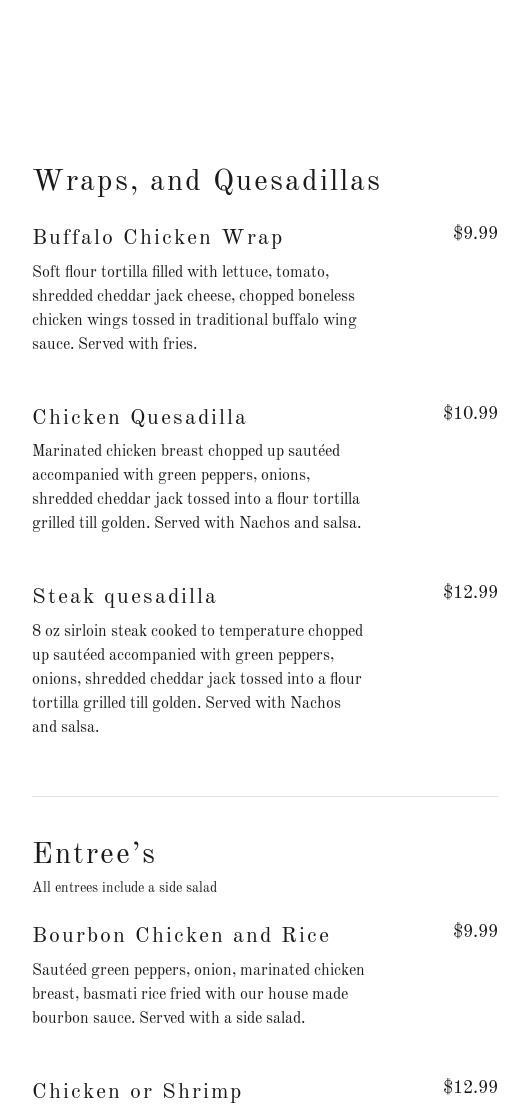 Wraps, and Quesadillas

Buffalo Chicken Wrap

$9.99

Soft flour tortilla filled with lettuce, tomato, shredded cheddar jack cheese, chopped boneless chicken wings tossed in traditional buffalo wing sauce. Served with fries.

Chicken Quesadilla

$10.99

Marinated chicken breast chopped up sautéed accompanied with green peppers, onions, shredded cheddar jack tossed into a flour tortilla grilled till golden. Served with Nachos and salsa.

Steak quesadilla

$12.99

8 oz sirloin steak cooked to temperature chopped up sautéed accompanied with green peppers, onions, shredded cheddar jack tossed into a flour tortilla grilled till golden. Served with Nachos and salsa.

Entree's

All entrees include a side salad

Bourbon Chicken and Rice

$9.99

Sautéed green peppers, onion, marinated chicken breast, basmati rice fried with our house made bourbon sauce. Served with a side salad.

Chicken or Shrimp

$12.99